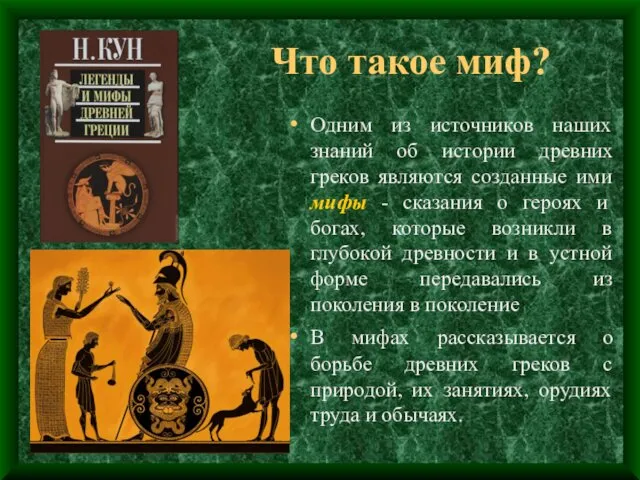 Н. КУН
ЛЕГЕНДЫ И МИФЫ ДРЕВНЕЙ ГРЕЦИИ

Что такое миф?

• Одним из источников наших знаний об истории древних греков являются созданные ими мифы - сказания о героях и богах, которые возникли в глубокой древности и в устной форме передавались из поколения в поколение

• В мифах рассказывается о борьбе древних греков с природой, их занятиях, орудиях труда и обычаях.